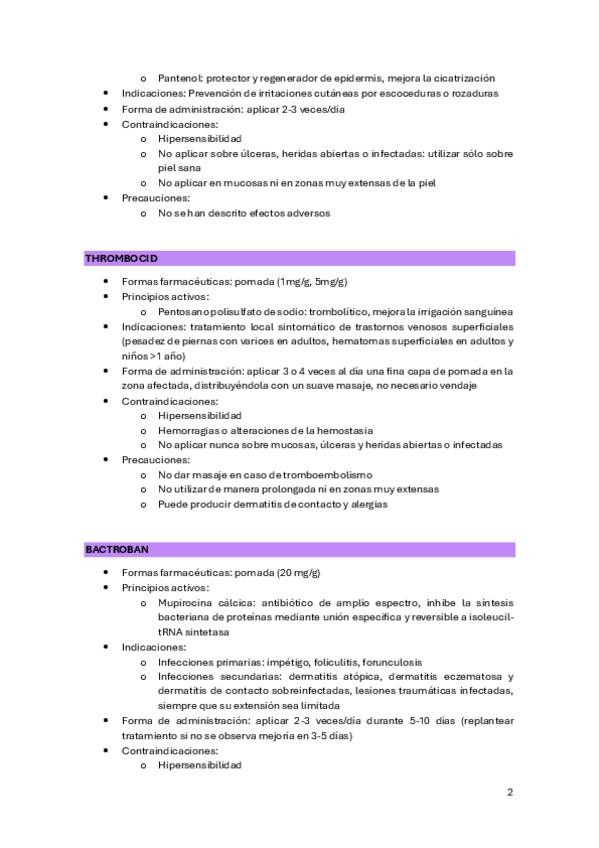 o Pantenol: protector y regenerador de epidermis, mejora la cicatrización
• Indicaciones: Prevención de irritaciones cutáneas por escoceduras o rozaduras
• Forma de administración: aplicar 2-3 veces/día
• Contraindicaciones:
o Hipersensibilidad
o No aplicar sobre úlceras, heridas abiertas o infectadas: utilizar sólo sobre piel sana
o No aplicar en mucosas ni en zonas muy extensas de la piel
• Precauciones:
o No se han descrito efectos adversos

THROMBOCID

• Formas farmacéuticas: pomada (1mg/g, 5mg/g)
• Principios activos:
o Pentosano polisulfato de sodio: trombolítico, mejora la irrigación sanguínea
• Indicaciones: tratamiento local sintomático de trastornos venosos superficiales (pesadez de piernas con varices en adultos, hematomas superficiales en adultos y niños >1 año)
• Forma de administración: aplicar 3 o 4 veces al día una fina capa de pomada en la zona afectada, distribuyéndola con un suave masaje, no necesario vendaje
• Contraindicaciones:
o Hipersensibilidad
o Hemorragias o alteraciones de la hemostasia
o No aplicar nunca sobre mucosas, úlceras y heridas abiertas o infectadas
• Precauciones:
o No dar masaje en caso de tromboembolismo
o No utilizar de manera prolongada ni en zonas muy extensas
o Puede producir dermatitis de contacto y alergias

BACTROBAN

• Formas farmacéuticas: pomada (20 mg/g)
• Principios activos:
o Mupirocina cálcica: antibiótico de amplio espectro, inhibe la síntesis bacteriana de proteínas mediante unión específica y reversible a isoleucil-tRNA sintetasa
• Indicaciones:
o Infecciones primarias: impétigo, foliculitis, forunculosis
o Infecciones secundarias: dermatitis atópica, dermatitis eczematosa y dermatitis de contacto sobreinfectadas, lesiones traumáticas infectadas, siempre que su extensión sea limitada
• Forma de administración: aplicar 2-3 veces/día durante 5-10 días (replantear tratamiento si no se observa mejoría en 3-5 días)
• Contraindicaciones:
o Hipersensibilidad

2